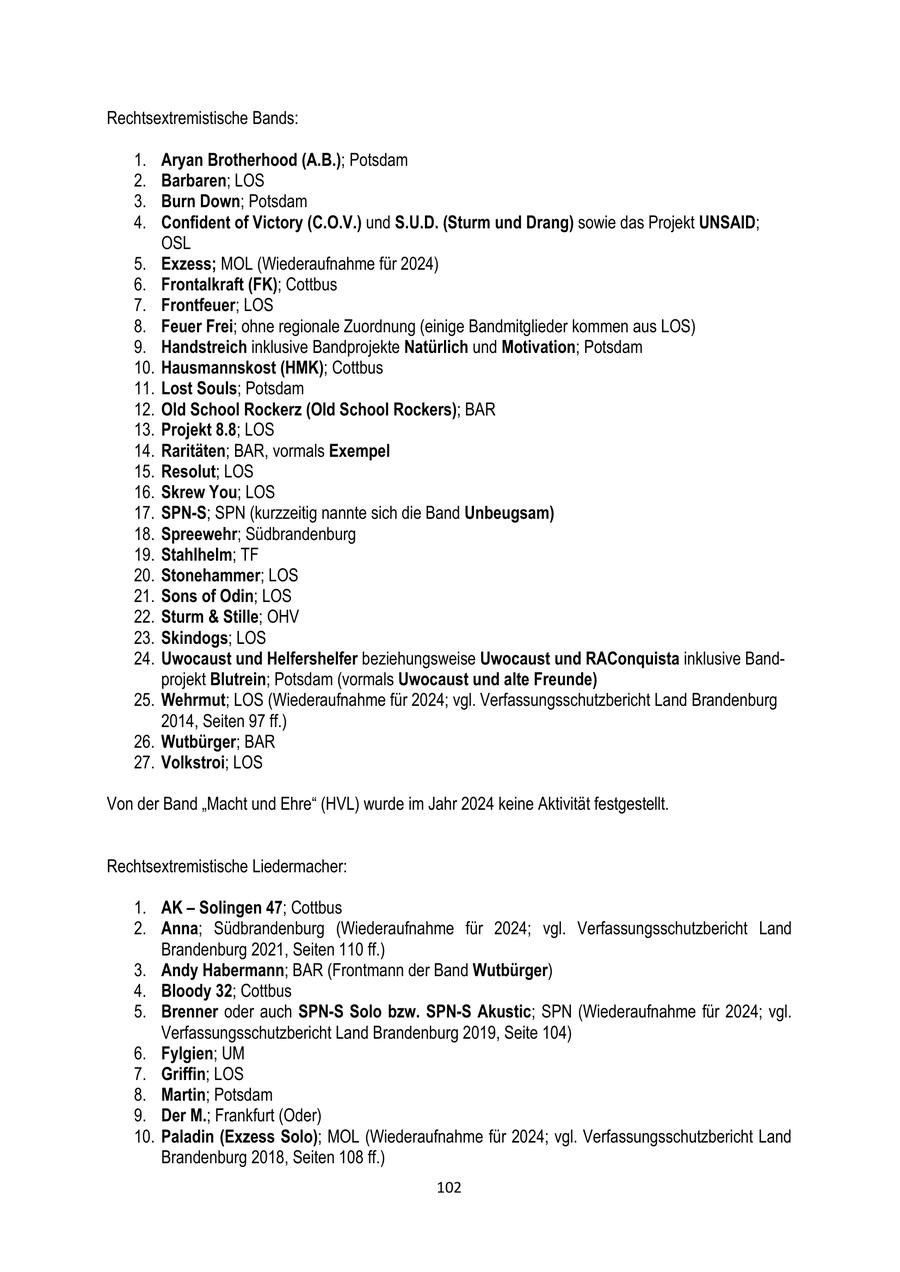 Rechtsextremistische Bands:

1. Aryan Brotherhood (A.B.); Potsdam
2. Barbaren; LOS
3. Burn Down; Potsdam
4. Confident of Victory (C.O.V.) und S.U.D. (Sturm und Drang) sowie das Projekt UNSAID; OSL
5. Exzess; MOL (Wiederaufnahme für 2024)
6. Frontalkraft (FK); Cottbus
7. Frontfeuer; LOS
8. Feuer Frei; ohne regionale Zuordnung (einige Bandmitglieder kommen aus LOS)
9. Handstreich inklusive Bandprojekte Natürlich und Motivation; Potsdam
10. Hausmannskost (HMK); Cottbus
11. Lost Souls; Potsdam
12. Old School Rockerz (Old School Rockers); BAR
13. Projekt 8.8; LOS
14. Raritäten; BAR, vormals Exempel
15. Resolut; LOS
16. Skrew You; LOS
17. SPN-S; SPN (kurzzeitig nannte sich die Band Unbeugsam)
18. Spreewehr; Südbrandenburg
19. Stahlhelm; TF
20. Stonehammer; LOS
21. Sons of Odin; LOS
22. Sturm & Stille; OHV
23. Skindogs; LOS
24. Uwocaust und Helfershelfer beziehungsweise Uwocaust und RAConquista inklusive Bandprojekt Blutrein; Potsdam (vormals Uwocaust und alte Freunde)
25. Wehrmut; LOS (Wiederaufnahme für 2024; vgl. Verfassungsschutzbericht Land Brandenburg 2014, Seiten 97 ff.)
26. Wutbürger; BAR
27. Volkstroi; LOS

Von der Band „Macht und Ehre“ (HVL) wurde im Jahr 2024 keine Aktivität festgestellt.

Rechtsextremistische Liedermacher:

1. AK – Solingen 47; Cottbus
2. Anna; Südbrandenburg (Wiederaufnahme für 2024; vgl. Verfassungsschutzbericht Land Brandenburg 2021, Seiten 110 ff.)
3. Andy Habermann; BAR (Frontmann der Band Wutbürger)
4. Bloody 32; Cottbus
5. Brenner oder auch SPN-S Solo bzw. SPN-S Akustic; SPN (Wiederaufnahme für 2024; vgl. Verfassungsschutzbericht Land Brandenburg 2019, Seite 104)
6. Fylgien; UM
7. Griffin; LOS
8. Martin; Potsdam
9. Der M.; Frankfurt (Oder)
10. Paladin (Exzess Solo); MOL (Wiederaufnahme für 2024; vgl. Verfassungsschutzbericht Land Brandenburg 2018, Seiten 108 ff.)

102